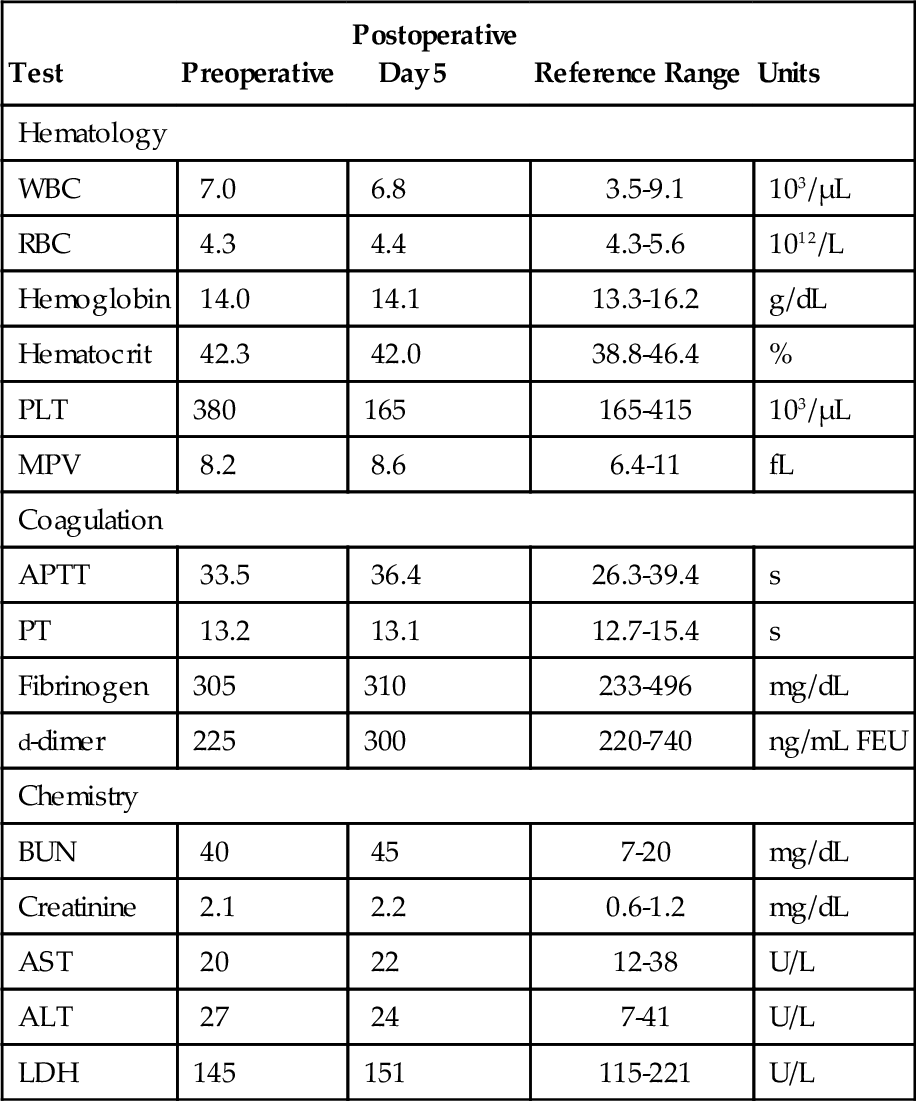 | Test | Preoperative | Postoperative Day 5 | Reference Range | Units |
|---|---|---|---|---|
| Hematology | | | | |
| WBC | 7.0 | 6.8 | 3.5-9.1 | $10^3/\mu L$ |
| RBC | 4.3 | 4.4 | 4.3-5.6 | $10^{12}/L$ |
| Hemoglobin | 14.0 | 14.1 | 13.3-16.2 | g/dL |
| Hematocrit | 42.3 | 42.0 | 38.8-46.4 | % |
| PLT | 380 | 165 | 165-415 | $10^3/\mu L$ |
| MPV | 8.2 | 8.6 | 6.4-11 | fL |
| Coagulation | | | | |
| APTT | 33.5 | 36.4 | 26.3-39.4 | s |
| PT | 13.2 | 13.1 | 12.7-15.4 | s |
| Fibrinogen | 305 | 310 | 233-496 | mg/dL |
| d-dimer | 225 | 300 | 220-740 | ng/mL FEU |
| Chemistry | | | | |
| BUN | 40 | 45 | 7-20 | mg/dL |
| Creatinine | 2.1 | 2.2 | 0.6-1.2 | mg/dL |
| AST | 20 | 22 | 12-38 | U/L |
| ALT | 27 | 24 | 7-41 | U/L |
| LDH | 145 | 151 | 115-221 | U/L |